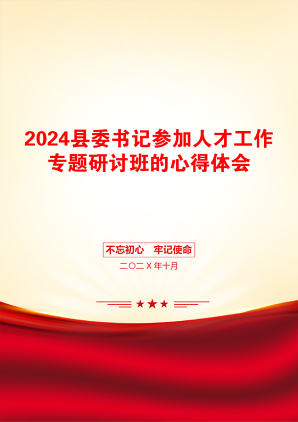 2024县委书记参加人才工作专题研讨班的心得体会

不忘初心　牢记使命

二〇二X年十月